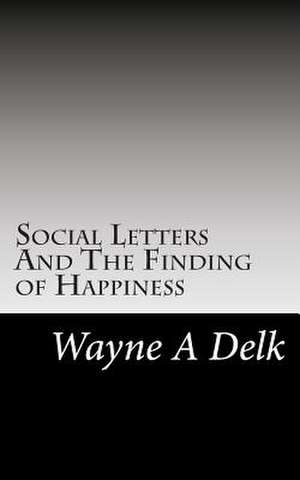 Social Letters And The Finding of Happiness

Wayne A Delk